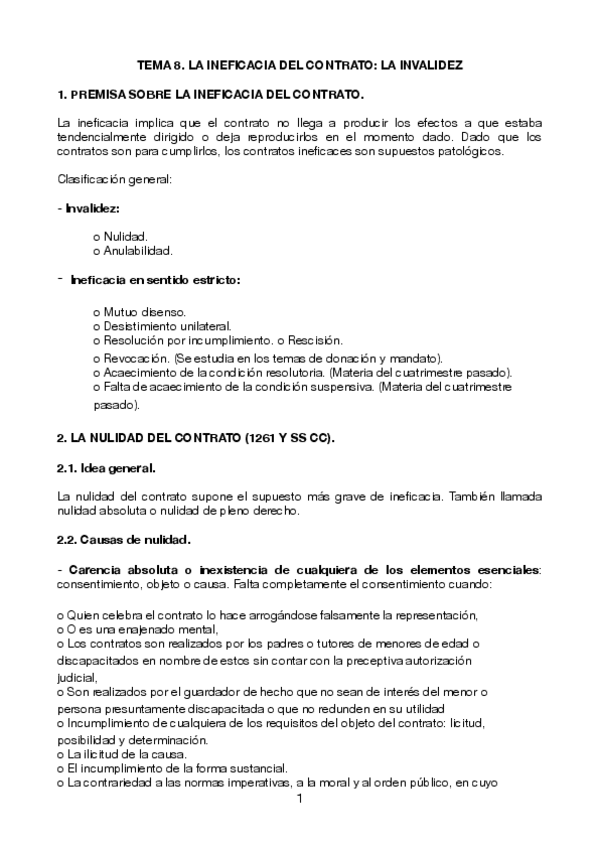 TEMA 8. LA INEFICACIA DEL CONTRATO: LA INVALIDEZ

1. PREMISA SOBRE LA INEFICACIA DEL CONTRATO.

La ineficacia implica que el contrato no llega a producir los efectos a que estaba tendencialmente dirigido o deja reproducirlos en el momento dado. Dado que los contratos son para cumplirlos, los contratos ineficaces son supuestos patológicos.

Clasificación general:

- Invalidez:

o Nulidad.
o Anulabilidad.

- Ineficacia en sentido estricto:

o Mutuo disenso.
o Desistimiento unilateral.
o Resolución por incumplimiento. o Rescisión.
o Revocación. (Se estudia en los temas de donación y mandato).
o Acaecimiento de la condición resolutoria. (Materia del cuatrimestre pasado).
o Falta de acaecimiento de la condición suspensiva. (Materia del cuatrimestre pasado).

2. LA NULIDAD DEL CONTRATO (1261 Y SS CC).

2.1. Idea general.

La nulidad del contrato supone el supuesto más grave de ineficacia. También llamada nulidad absoluta o nulidad de pleno derecho.

2.2. Causas de nulidad.

- Carencia absoluta o inexistencia de cualquiera de los elementos esenciales: consentimiento, objeto o causa. Falta completamente el consentimiento cuando:

o Quien celebra el contrato lo hace arrogándose falsamente la representación,
o O es una enajenado mental,
o Los contratos son realizados por los padres o tutores de menores de edad o discapacitados en nombre de estos sin contar con la preceptiva autorización judicial,
o Son realizados por el guardador de hecho que no sean de interés del menor o persona presuntamente discapacitada o que no redunden en su utilidad
o Incumplimiento de cualquiera de los requisitos del objeto del contrato: licitud, posibilidad y determinación.
o La ilicitud de la causa.
o El incumplimiento de la forma sustancial.
o La contrariedad a las normas imperativas, a la moral y al orden público, en cuyo

1